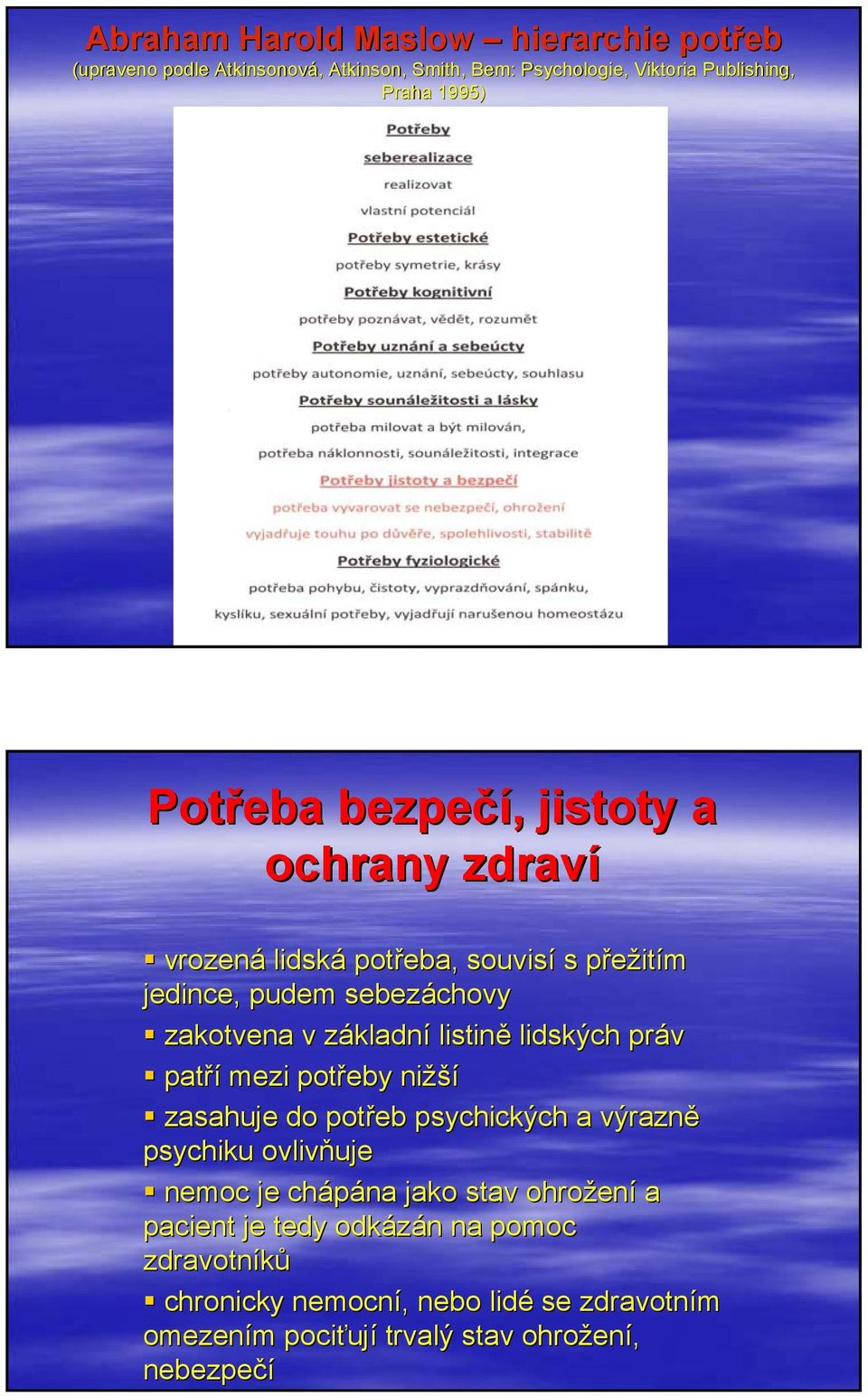 Abraham Harold Maslow – hierarchie potřeb
(upraveno podle Atkinsonová, Atkinson, Smith, Bem: Psychologie, Viktoria Publishing, Praha 1995)

Potřeby
seberealizace
realizovat
vlastní potenciál
Potřeby estetické
potřeby symetrie, krásy
Potřeby kognitivní
potřeby poznávat, vědět, rozumět
Potřeby uznání a sebeúcty
potřeby autonomie, uznání, sebeúcty, souhlasu
Potřeby sounáležitosti a lásky
potřeba milovat a být milován,
potřeba náklonnosti, sounáležitosti, integrace
Potřeby jistoty a bezpečí
potřeba vyvarovat se nebezpečí, ohrožení
vyjadřuje touhu po důvěře, spolehlivosti, stabilitě
Potřeby fyziologické
potřeba pohybu, čistoty, vyprazdňování, spánku,
kyslíku, sexuální potřeby, vyjadřují narušenou homeostázu

Potřeba bezpečí, jistoty a ochrany zdraví

▪ vrozená lidská potřeba, souvisí s přežitím jedince, pudem sebezáchovy
▪ zakotvena v základní listině lidských práv
▪ patří mezi potřeby nižší
▪ zasahuje do potřeb psychických a výrazně psychiku ovlivňuje
▪ nemoc je chápána jako stav ohrožení a pacient je tedy odkázán na pomoc zdravotníků
▪ chronicky nemocní, nebo lidé se zdravotním omezením pociťují trvalý stav ohrožení, nebezpečí